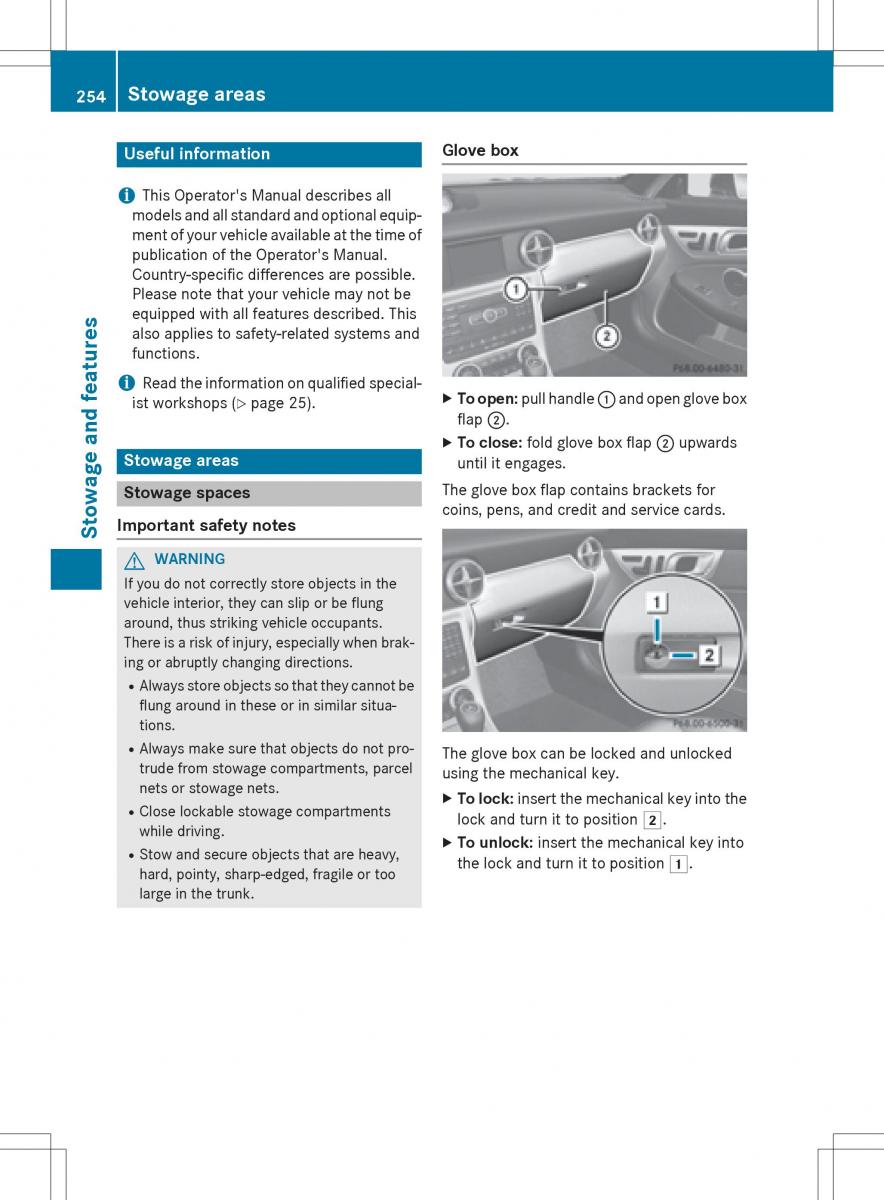 254 Stowage areas

Stowage and features

Useful information

i This Operator's Manual describes all models and all standard and optional equipment of your vehicle available at the time of publication of the Operator's Manual. Country-specific differences are possible. Please note that your vehicle may not be equipped with all features described. This also applies to safety-related systems and functions.

i Read the information on qualified specialist workshops (▷ page 25).

Stowage areas

Stowage spaces

Important safety notes

⚠ WARNING
If you do not correctly store objects in the vehicle interior, they can slip or be flung around, thus striking vehicle occupants. There is a risk of injury, especially when braking or abruptly changing directions.
• Always store objects so that they cannot be flung around in these or in similar situations.
• Always make sure that objects do not protrude from stowage compartments, parcel nets or stowage nets.
• Close lockable stowage compartments while driving.
• Stow and secure objects that are heavy, hard, pointy, sharp-edged, fragile or too large in the trunk.

Glove box

1
2
P68.00-6480-31

▶ To open: pull handle ① and open glove box flap ②.
▶ To close: fold glove box flap ② upwards until it engages.

The glove box flap contains brackets for coins, pens, and credit and service cards.

1
2
P68.00-6500-31

The glove box can be locked and unlocked using the mechanical key.
▶ To lock: insert the mechanical key into the lock and turn it to position 2.
▶ To unlock: insert the mechanical key into the lock and turn it to position 1.